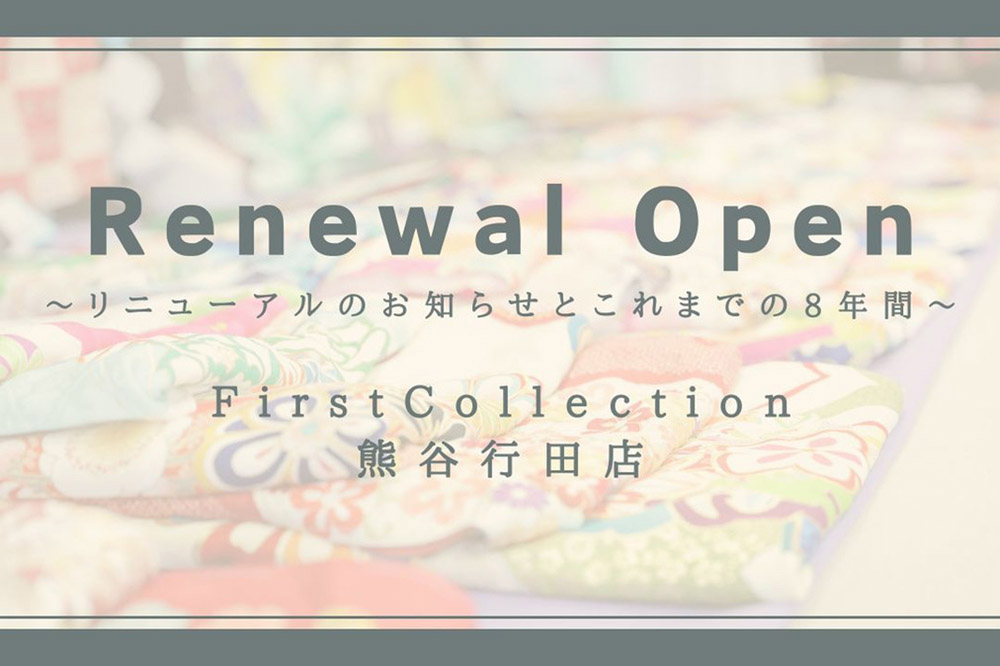 Renewal Open
～リニューアルのお知らせとこれまでの８年間～

FirstCollection
熊谷行田店